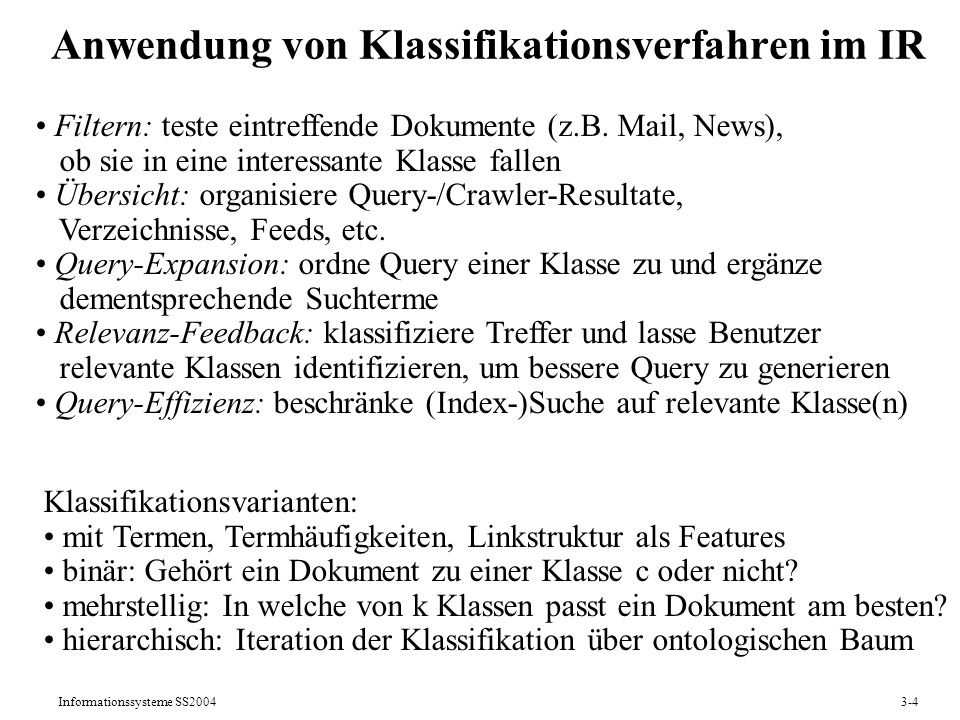 Anwendung von Klassifikationsverfahren im IR

• Filtern: teste eintreffende Dokumente (z.B. Mail, News), ob sie in eine interessante Klasse fallen
• Übersicht: organisiere Query-/Crawler-Resultate, Verzeichnisse, Feeds, etc.
• Query-Expansion: ordne Query einer Klasse zu und ergänze dementsprechende Suchterme
• Relevanz-Feedback: klassifiziere Treffer und lasse Benutzer relevante Klassen identifizieren, um bessere Query zu generieren
• Query-Effizienz: beschränke (Index-)Suche auf relevante Klasse(n)

Klassifikationsvarianten:
• mit Termen, Termhäufigkeiten, Linkstruktur als Features
• binär: Gehört ein Dokument zu einer Klasse c oder nicht?
• mehrstellig: In welche von k Klassen passt ein Dokument am besten?
• hierarchisch: Iteration der Klassifikation über ontologischen Baum

Informationssysteme SS2004

3-4